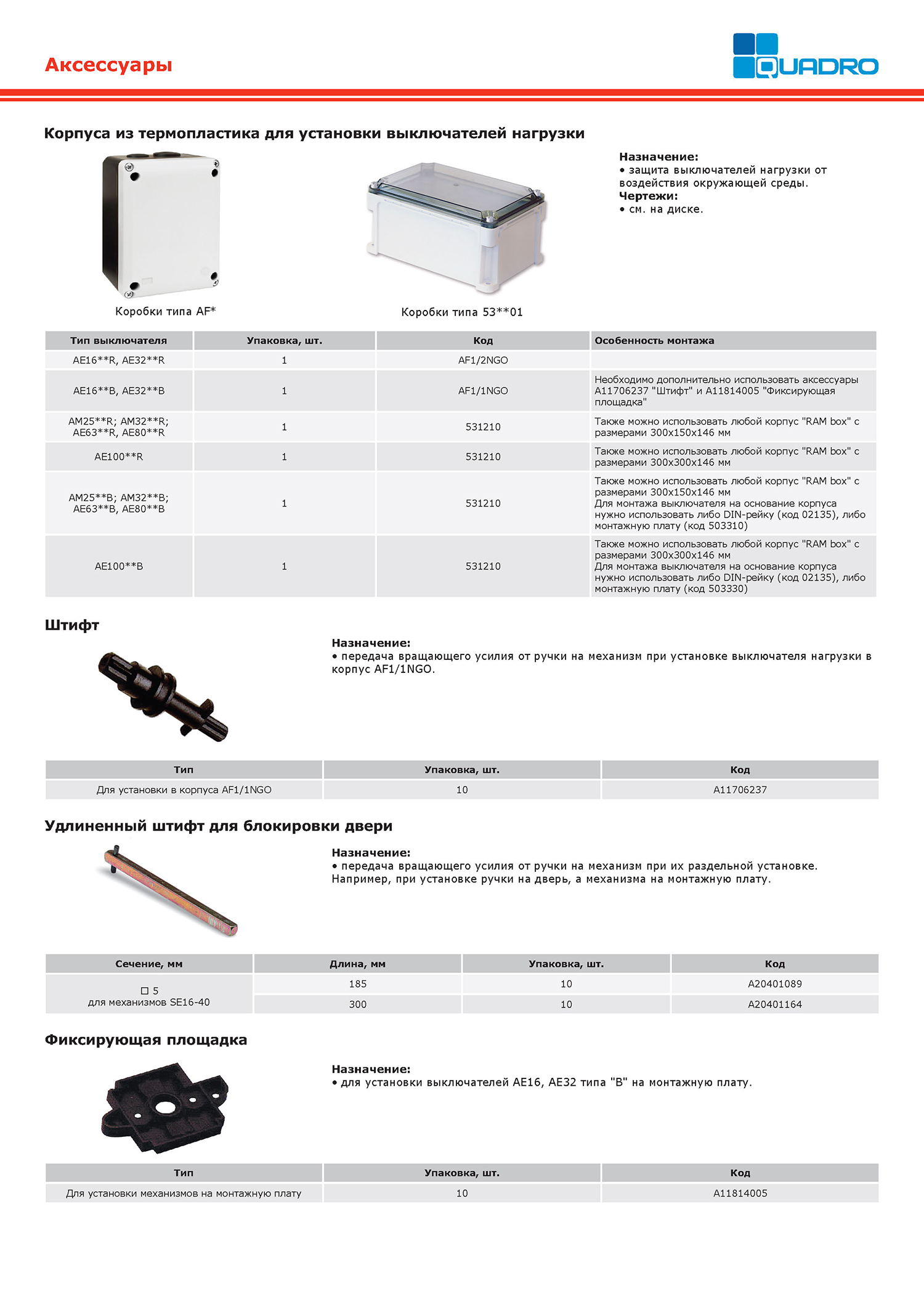 Аксессуары

QUADRO

Корпуса из термопластика для установки выключателей нагрузки

Коробки типа AF*

Коробки типа 53**01

Назначение:
• защита выключателей нагрузки от воздействия окружающей среды.
Чертежи:
• см. на диске.

| Тип выключателя | Упаковка, шт. | Код | Особенность монтажа |
|---|---|---|---|
| AE16**R, AE32**R | 1 | AF1/2NGO | |
| AE16**B, AE32**B | 1 | AF1/1NGO | Необходимо дополнительно использовать аксессуары A11706237 "Штифт" и A11814005 "Фиксирующая площадка" |
| AM25**R; AM32**R; AE63**R, AE80**R | 1 | 531210 | Также можно использовать любой корпус "RAM box" с размерами 300x150x146 мм |
| AE100**R | 1 | 531210 | Также можно использовать любой корпус "RAM box" с размерами 300x300x146 мм |
| AM25**B; AM32**B; AE63**B, AE80**B | 1 | 531210 | Также можно использовать любой корпус "RAM box" с размерами 300x150x146 мм Для монтажа выключателя на основание корпуса нужно использовать либо DIN-рейку (код 02135), либо монтажную плату (код 503310) |
| AE100**B | 1 | 531210 | Также можно использовать любой корпус "RAM box" с размерами 300x300x146 мм Для монтажа выключателя на основание корпуса нужно использовать либо DIN-рейку (код 02135), либо монтажную плату (код 503330) |

Штифт

Назначение:
• передача вращающего усилия от ручки на механизм при установке выключателя нагрузки в корпус AF1/1NGO.

| Тип | Упаковка, шт. | Код |
|---|---|---|
| Для установки в корпуса AF1/1NGO | 10 | A11706237 |

Удлиненный штифт для блокировки двери

Назначение:
• передача вращающего усилия от ручки на механизм при их раздельной установке. Например, при установке ручки на дверь, а механизма на монтажную плату.

| Сечение, мм | Длина, мм | Упаковка, шт. | Код |
|---|---|---|---|
| ☐ 5 для механизмов SE16-40 | 185 | 10 | A20401089 |
| | 300 | 10 | A20401164 |

Фиксирующая площадка

Назначение:
• для установки выключателей AE16, AE32 типа "B" на монтажную плату.

| Тип | Упаковка, шт. | Код |
|---|---|---|
| Для установки механизмов на монтажную плату | 10 | A11814005 |